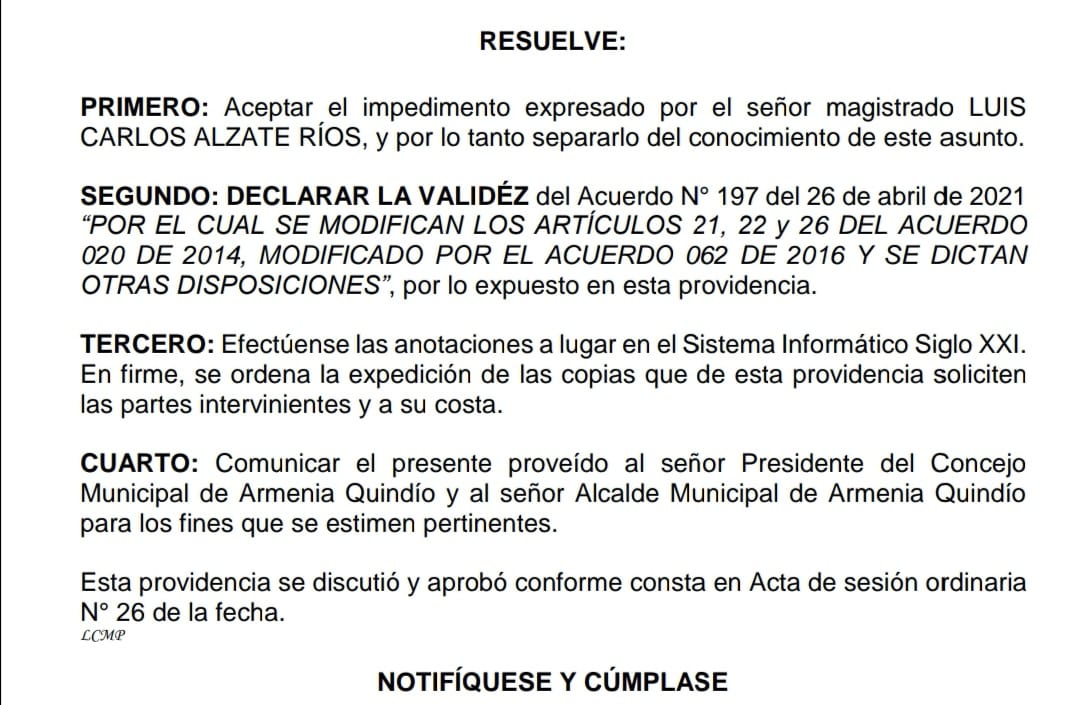 RESUELVE:

PRIMERO: Aceptar el impedimento expresado por el señor magistrado LUIS CARLOS ALZATE RÍOS, y por lo tanto separarlo del conocimiento de este asunto.

SEGUNDO: DECLARAR LA VALIDÉZ del Acuerdo N° 197 del 26 de abril de 2021 "POR EL CUAL SE MODIFICAN LOS ARTÍCULOS 21, 22 y 26 DEL ACUERDO 020 DE 2014, MODIFICADO POR EL ACUERDO 062 DE 2016 Y SE DICTAN OTRAS DISPOSICIONES", por lo expuesto en esta providencia.

TERCERO: Efectúense las anotaciones a lugar en el Sistema Informático Siglo XXI. En firme, se ordena la expedición de las copias que de esta providencia soliciten las partes intervinientes y a su costa.

CUARTO: Comunicar el presente proveído al señor Presidente del Concejo Municipal de Armenia Quindío y al señor Alcalde Municipal de Armenia Quindío para los fines que se estimen pertinentes.

Esta providencia se discutió y aprobó conforme consta en Acta de sesión ordinaria N° 26 de la fecha.
LCMP

NOTIFÍQUESE Y CÚMPLASE